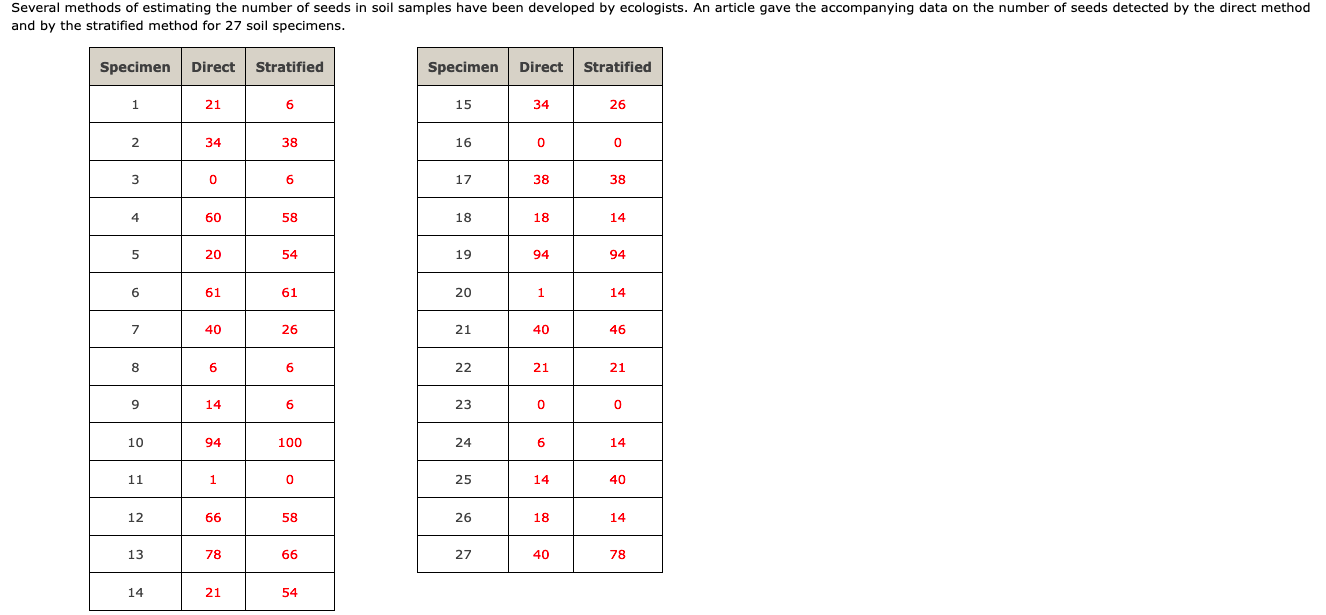 Several methods of estimating the number of seeds in soil samples have been developed by ecologists. An article gave the accompanying data on the number of seeds detected by the direct method and by the stratified method for 27 soil specimens.

| Specimen | Direct | Stratified |
|---|---|---|
| 1 | 21 | 6 |
| 2 | 34 | 38 |
| 3 | 0 | 6 |
| 4 | 60 | 58 |
| 5 | 20 | 54 |
| 6 | 61 | 61 |
| 7 | 40 | 26 |
| 8 | 6 | 6 |
| 9 | 14 | 6 |
| 10 | 94 | 100 |
| 11 | 1 | 0 |
| 12 | 66 | 58 |
| 13 | 78 | 66 |
| 14 | 21 | 54 |

| Specimen | Direct | Stratified |
|---|---|---|
| 15 | 34 | 26 |
| 16 | 0 | 0 |
| 17 | 38 | 38 |
| 18 | 18 | 14 |
| 19 | 94 | 94 |
| 20 | 1 | 14 |
| 21 | 40 | 46 |
| 22 | 21 | 21 |
| 23 | 0 | 0 |
| 24 | 6 | 14 |
| 25 | 14 | 40 |
| 26 | 18 | 14 |
| 27 | 40 | 78 |